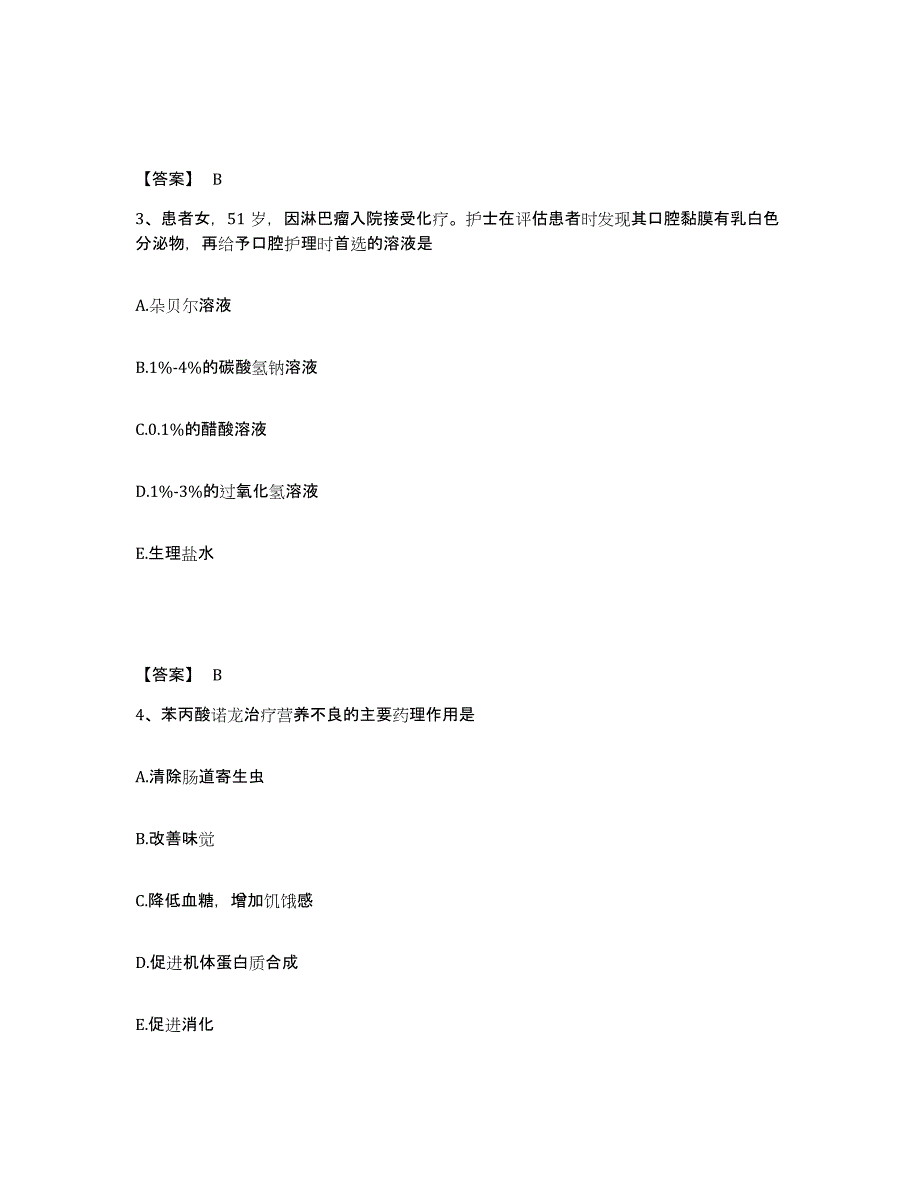 【答案】 B

3、患者女，51 岁，因淋巴瘤入院接受化疗。护士在评估患者时发现其口腔黏膜有乳白色分泌物，再给予口腔护理时首选的溶液是

A.朵贝尔溶液

B.1%-4%的碳酸氢钠溶液

C.0.1%的醋酸溶液

D.1%-3%的过氧化氢溶液

E.生理盐水

【答案】 B

4、苯丙酸诺龙治疗营养不良的主要药理作用是

A.清除肠道寄生虫

B.改善味觉

C.降低血糖，增加饥饿感

D.促进机体蛋白质合成

E.促进消化